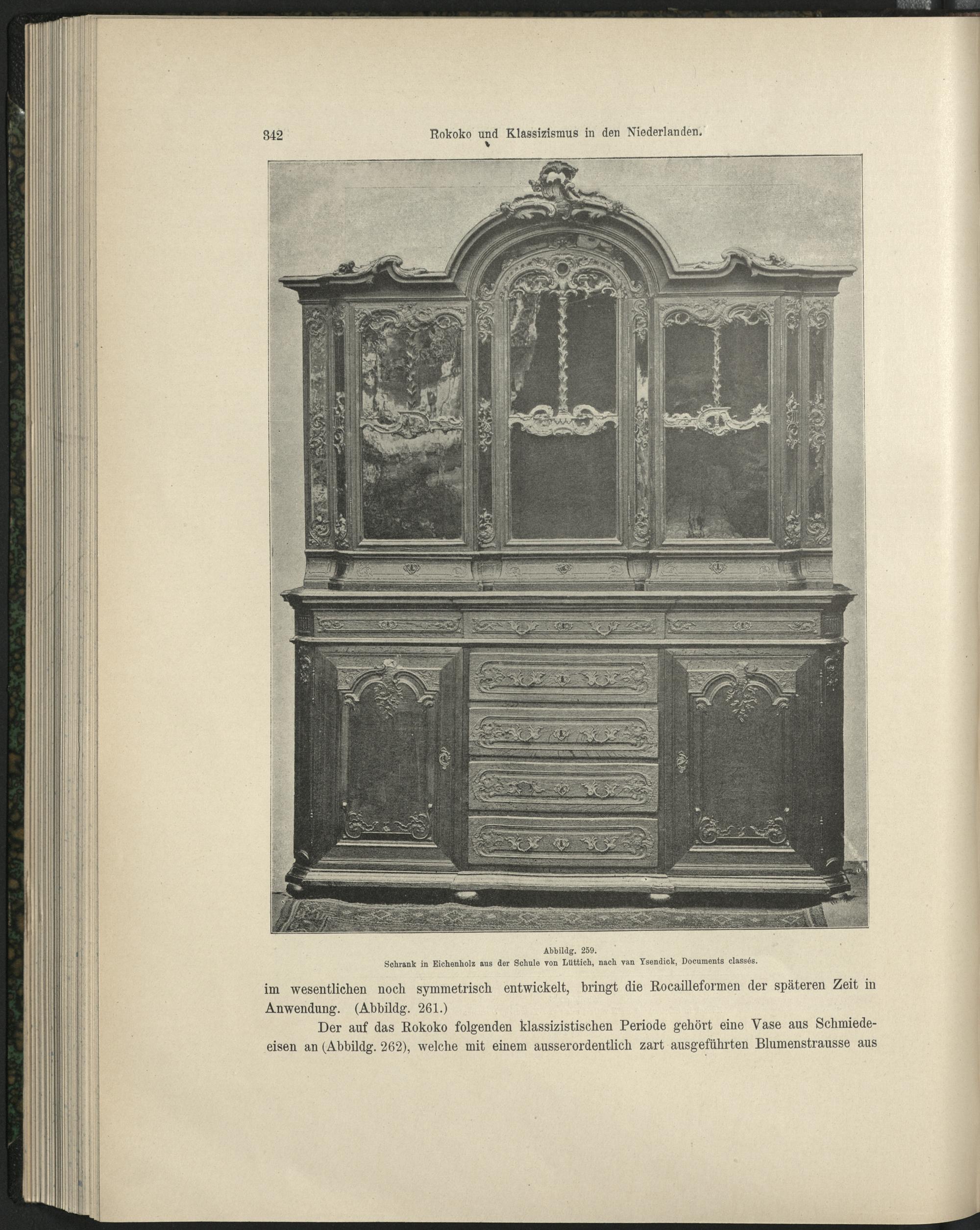 342 Rokoko und Klassizismus in den Niederlanden.

Abbildg. 259.
Schrank in Eichenholz aus der Schule von Lüttich, nach van Ysendick, Documents classés.

im wesentlichen noch symmetrisch entwickelt, bringt die Rocailleformen der späteren Zeit in Anwendung. (Abbildg. 261.)

Der auf das Rokoko folgenden klassizistischen Periode gehört eine Vase aus Schmiedeeisen an (Abbildg. 262), welche mit einem ausserordentlich zart ausgeführten Blumenstrausse aus